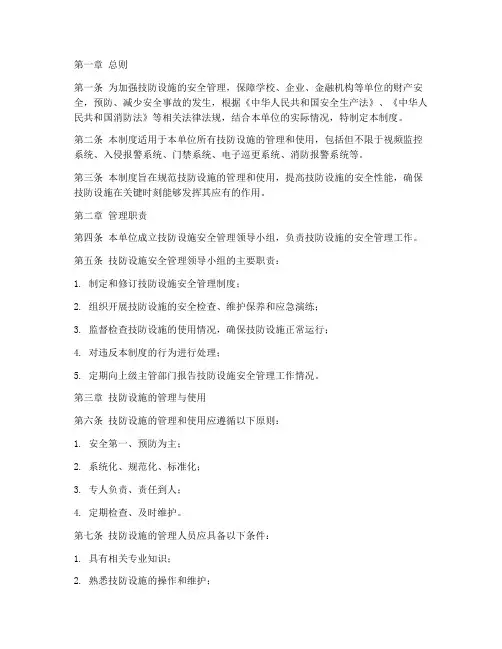 第一章 总则

第一条 为加强技防设施的安全管理，保障学校、企业、金融机构等单位的财产安全，预防、减少安全事故的发生，根据《中华人民共和国安全生产法》、《中华人民共和国消防法》等相关法律法规，结合本单位的实际情况，特制定本制度。

第二条 本制度适用于本单位所有技防设施的管理和使用，包括但不限于视频监控系统、入侵报警系统、门禁系统、电子巡更系统、消防报警系统等。

第三条 本制度旨在规范技防设施的管理和使用，提高技防设施的安全性能，确保技防设施在关键时刻能够发挥其应有的作用。

第二章 管理职责

第四条 本单位成立技防设施安全管理领导小组，负责技防设施的安全管理工作。

第五条 技防设施安全管理领导小组的主要职责：

1. 制定和修订技防设施安全管理制度；

2. 组织开展技防设施的安全检查、维护保养和应急演练；

3. 监督检查技防设施的使用情况，确保技防设施正常运行；

4. 对违反本制度的行为进行处理；

5. 定期向上级主管部门报告技防设施安全管理工作情况。

第三章 技防设施的管理与使用

第六条 技防设施的管理和使用应遵循以下原则：

1. 安全第一、预防为主；

2. 系统化、规范化、标准化；

3. 专人负责、责任到人；

4. 定期检查、及时维护。

第七条 技防设施的管理人员应具备以下条件：

1. 具有相关专业知识；

2. 熟悉技防设施的操作和维护；